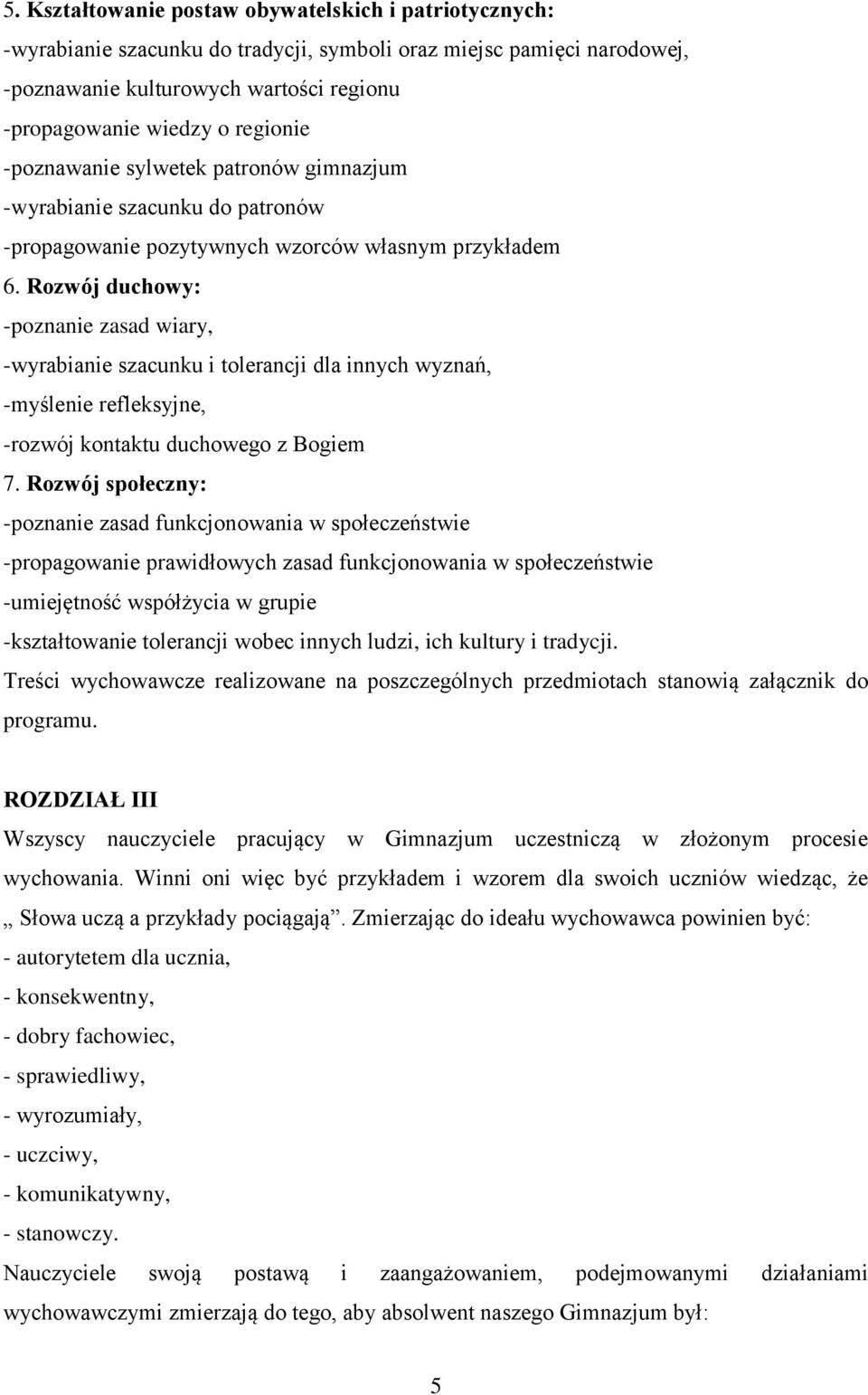 5. Kształtowanie postaw obywatelskich i patriotycznych:
-wyrabianie szacunku do tradycji, symboli oraz miejsc pamięci narodowej,
-poznawanie kulturowych wartości regionu
-propagowanie wiedzy o regionie
-poznawanie sylwetek patronów gimnazjum
-wyrabianie szacunku do patronów
-propagowanie pozytywnych wzorców własnym przykładem
6. Rozwój duchowy:
-poznanie zasad wiary,
-wyrabianie szacunku i tolerancji dla innych wyznań,
-myślenie refleksyjne,
-rozwój kontaktu duchowego z Bogiem
7. Rozwój społeczny:
-poznanie zasad funkcjonowania w społeczeństwie
-propagowanie prawidłowych zasad funkcjonowania w społeczeństwie
-umiejętność współżycia w grupie
-kształtowanie tolerancji wobec innych ludzi, ich kultury i tradycji.
Treści wychowawcze realizowane na poszczególnych przedmiotach stanowią załącznik do programu.

ROZDZIAŁ III
Wszyscy nauczyciele pracujący w Gimnazjum uczestniczą w złożonym procesie wychowania. Winni oni więc być przykładem i wzorem dla swoich uczniów wiedząc, że „ Słowa uczą a przykłady pociągają”. Zmierzając do ideału wychowawca powinien być:
- autorytetem dla ucznia,
- konsekwentny,
- dobry fachowiec,
- sprawiedliwy,
- wyrozumiały,
- uczciwy,
- komunikatywny,
- stanowczy.
Nauczyciele swoją postawą i zaangażowaniem, podejmowanymi działaniami wychowawczymi zmierzają do tego, aby absolwent naszego Gimnazjum był:

5